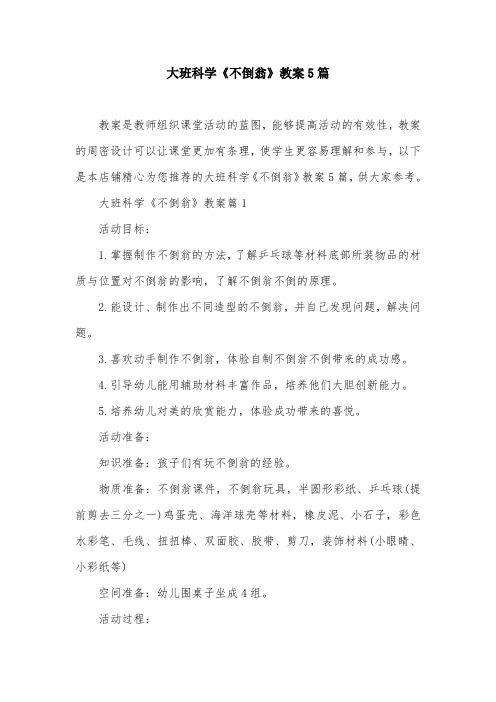 大班科学《不倒翁》教案5篇

教案是教师组织课堂活动的蓝图，能够提高活动的有效性，教案的周密设计可以让课堂更加有条理，使学生更容易理解和参与，以下是本店铺精心为您推荐的大班科学《不倒翁》教案5篇，供大家参考。

大班科学《不倒翁》教案篇1

活动目标：

1.掌握制作不倒翁的方法，了解乒乓球等材料底部所装物品的材质与位置对不倒翁的影响，了解不倒翁不倒的原理。

2.能设计、制作出不同造型的不倒翁，并自己发现问题，解决问题。

3.喜欢动手制作不倒翁，体验自制不倒翁不倒带来的成功感。

4.引导幼儿能用辅助材料丰富作品，培养他们大胆创新能力。

5.培养幼儿对美的欣赏能力，体验成功带来的喜悦。

活动准备：

知识准备：孩子们有玩不倒翁的经验。

物质准备：不倒翁课件，不倒翁玩具，半圆形彩纸、乒乓球(提前剪去三分之一)鸡蛋壳、海洋球壳等材料，橡皮泥、小石子，彩色水彩笔、毛线、扭扭棒、双面胶、胶带、剪刀，装饰材料(小眼睛、小彩纸等)

空间准备：幼儿围桌子坐成4组。

活动过程：